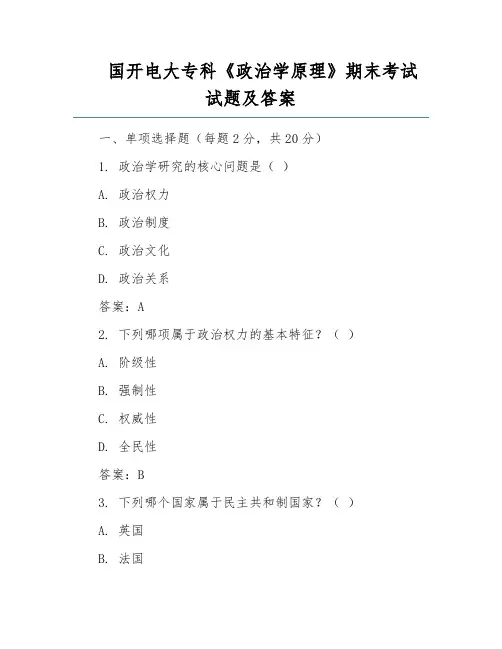 国开电大专科《政治学原理》期末考试试题及答案

一、单项选择题（每题 2 分，共 20 分）

1. 政治学研究的核心问题是（ ）

A. 政治权力

B. 政治制度

C. 政治文化

D. 政治关系

答案：A

2. 下列哪项属于政治权力的基本特征？（ ）

A. 阶级性

B. 强制性

C. 权威性

D. 全民性

答案：B

3. 下列哪个国家属于民主共和制国家？（ ）

A. 英国

B. 法国